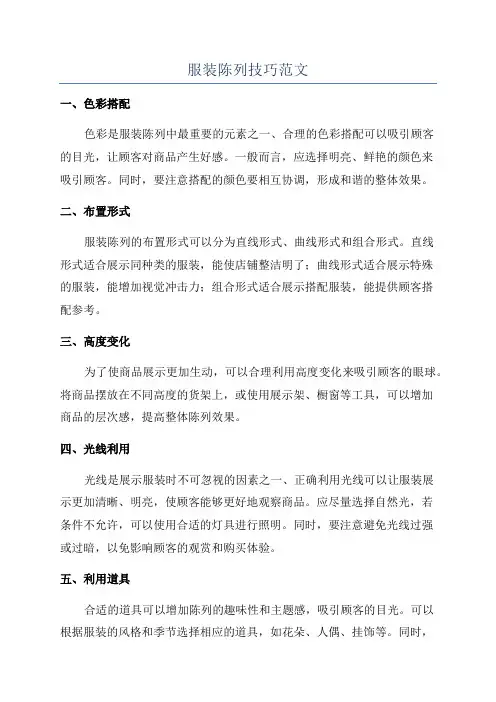 服装陈列技巧范文

一、色彩搭配

色彩是服装陈列中最重要的元素之一、合理的色彩搭配可以吸引顾客的目光，让顾客对商品产生好感。一般而言，应选择明亮、鲜艳的颜色来吸引顾客。同时，要注意搭配的颜色要相互协调，形成和谐的整体效果。

二、布置形式

服装陈列的布置形式可以分为直线形式、曲线形式和组合形式。直线形式适合展示同种类的服装，能使店铺整洁明了；曲线形式适合展示特殊的服装，能增加视觉冲击力；组合形式适合展示搭配服装，能提供顾客搭配参考。

三、高度变化

为了使商品展示更加生动，可以合理利用高度变化来吸引顾客的眼球。将商品摆放在不同高度的货架上，或使用展示架、橱窗等工具，可以增加商品的层次感，提高整体陈列效果。

四、光线利用

光线是展示服装时不可忽视的因素之一、正确利用光线可以让服装展示更加清晰、明亮，使顾客能够更好地观察商品。应尽量选择自然光，若条件不允许，可以使用合适的灯具进行照明。同时，要注意避免光线过强或过暗，以免影响顾客的观赏和购买体验。

五、利用道具

合适的道具可以增加陈列的趣味性和主题感，吸引顾客的目光。可以根据服装的风格和季节选择相应的道具，如花朵、人偶、挂饰等。同时，